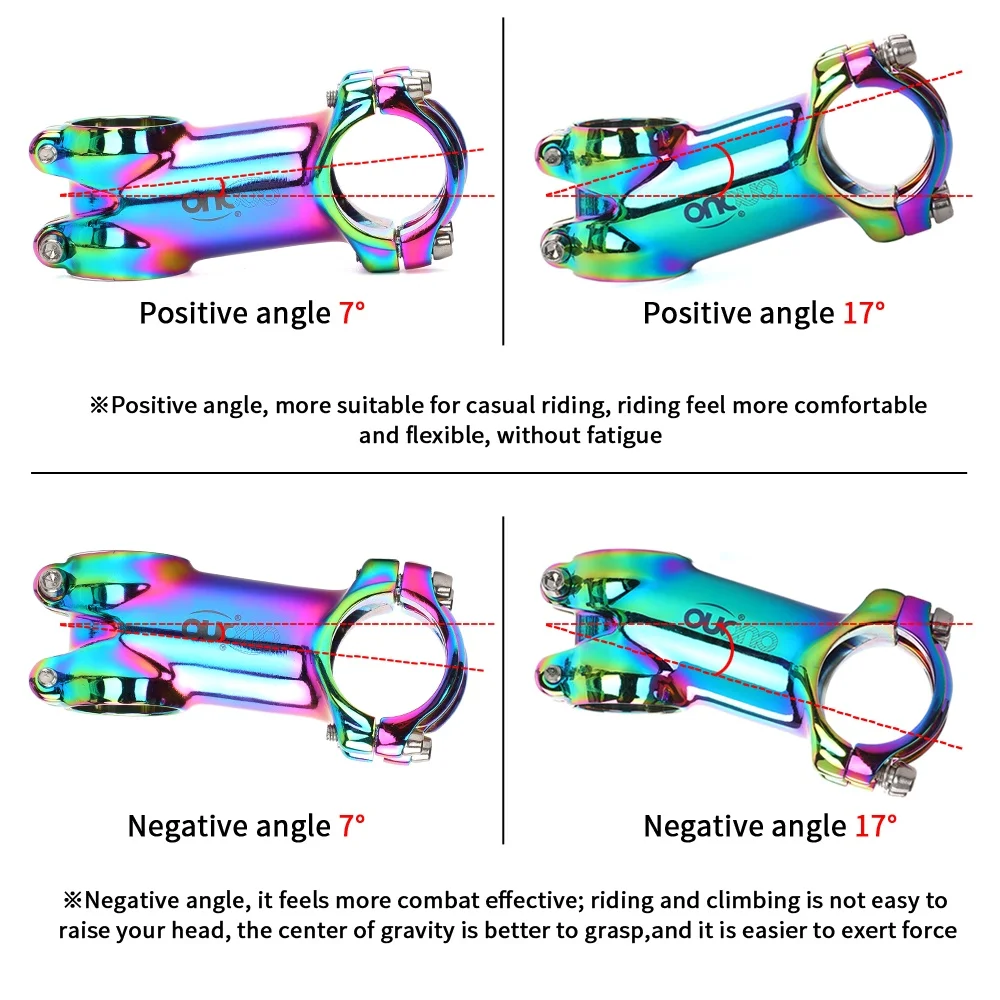 Positive angle 7°

Positive angle 17°

※Positive angle, more suitable for casual riding, riding feel more comfortable and flexible, without fatigue

Negative angle 7°

Negative angle 17°

※Negative angle, it feels more combat effective; riding and climbing is not easy to raise your head, the center of gravity is better to grasp,and it is easier to exert force